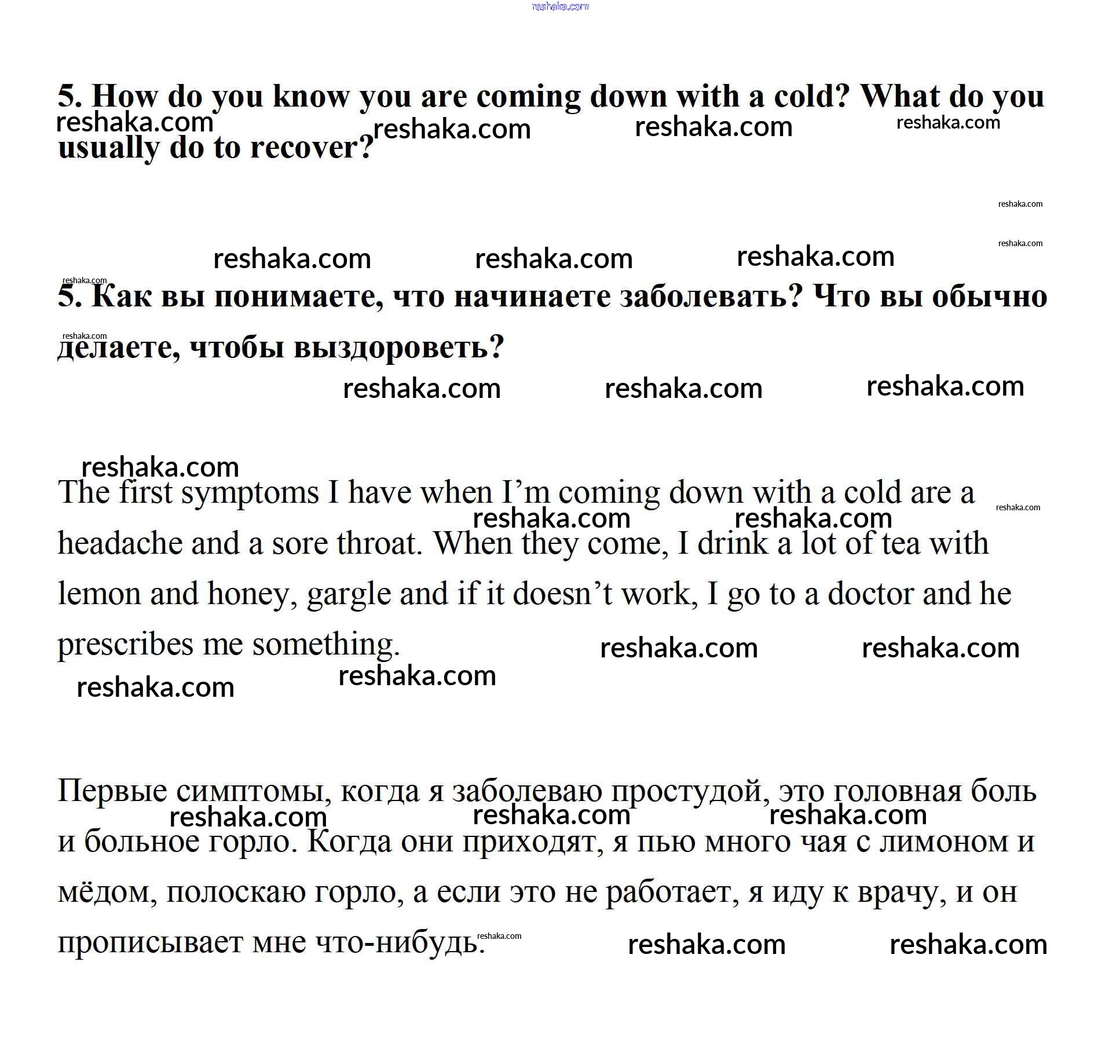 reshaka.com

5. How do you know you are coming down with a cold? What do you usually do to recover?

5. Как вы понимаете, что начинаете заболевать? Что вы обычно делаете, чтобы выздороветь?

The first symptoms I have when I'm coming down with a cold are a headache and a sore throat. When they come, I drink a lot of tea with lemon and honey, gargle and if it doesn't work, I go to a doctor and he prescribes me something.

Первые симптомы, когда я заболеваю простудой, это головная боль и больное горло. Когда они приходят, я пью много чая с лимоном и мёдом, полоскаю горло, а если это не работает, я иду к врачу, и он прописывает мне что-нибудь.